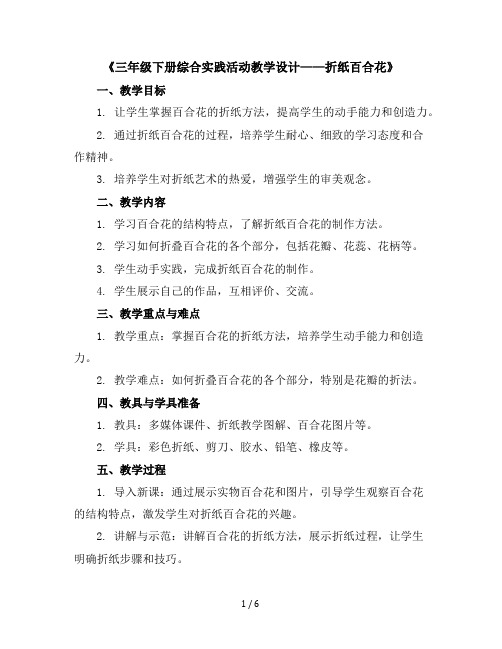 《三年级下册综合实践活动教学设计——折纸百合花》

一、教学目标

1. 让学生掌握百合花的折纸方法，提高学生的动手能力和创造力。

2. 通过折纸百合花的过程，培养学生耐心、细致的学习态度和合作精神。

3. 培养学生对折纸艺术的热爱，增强学生的审美观念。

二、教学内容

1. 学习百合花的结构特点，了解折纸百合花的制作方法。

2. 学习如何折叠百合花的各个部分，包括花瓣、花蕊、花柄等。

3. 学生动手实践，完成折纸百合花的制作。

4. 学生展示自己的作品，互相评价、交流。

三、教学重点与难点

1. 教学重点：掌握百合花的折纸方法，培养学生动手能力和创造力。

2. 教学难点：如何折叠百合花的各个部分，特别是花瓣的折法。

四、教具与学具准备

1. 教具：多媒体课件、折纸教学图解、百合花图片等。

2. 学具：彩色折纸、剪刀、胶水、铅笔、橡皮等。

五、教学过程

1. 导入新课：通过展示实物百合花和图片，引导学生观察百合花的结构特点，激发学生对折纸百合花的兴趣。

2. 讲解与示范：讲解百合花的折纸方法，展示折纸过程，让学生明确折纸步骤和技巧。

1 / 6